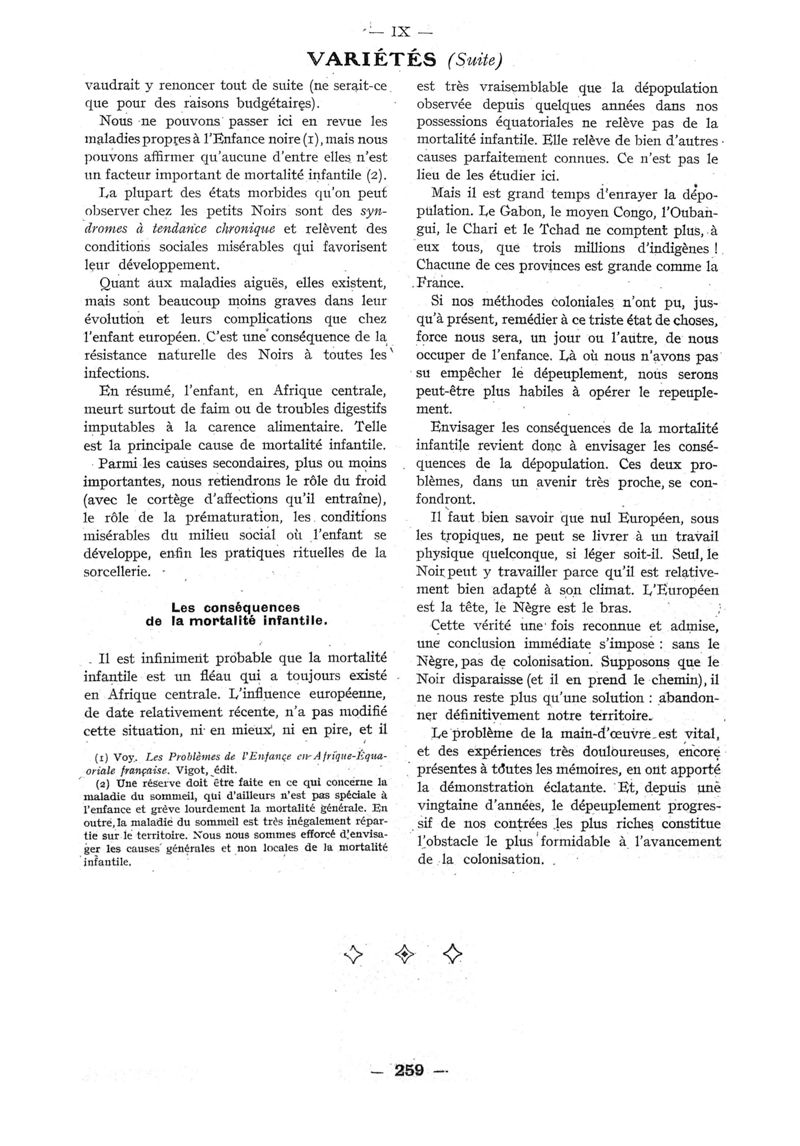 — IX —

VARIÉTÉS (Suite)

vaudrait y renoncer tout de suite (ne serait-ce que pour des raisons budgétaires).

Nous ne pouvons passer ici en revue les maladies propres à l'Enfance noire (1), mais nous pouvons affirmer qu'aucune d'entre elles n'est un facteur important de mortalité infantile (2).

La plupart des états morbides qu'on peut observer chez les petits Noirs sont des syndromes à tendance chronique et relèvent des conditions sociales misérables qui favorisent leur développement.

Quant aux maladies aiguës, elles existent, mais sont beaucoup moins graves dans leur évolution et leurs complications que chez l'enfant européen. C'est une conséquence de la résistance naturelle des Noirs à toutes les infections.

En résumé, l'enfant, en Afrique centrale, meurt surtout de faim ou de troubles digestifs imputables à la carence alimentaire. Telle est la principale cause de mortalité infantile.

Parmi les causes secondaires, plus ou moins importantes, nous retiendrons le rôle du froid (avec le cortège d'affections qu'il entraîne), le rôle de la prématuration, les conditions misérables du milieu social où l'enfant se développe, enfin les pratiques rituelles de la sorcellerie.

Les conséquences de la mortalité infantile.

Il est infiniment probable que la mortalité infantile est un fléau qui a toujours existé en Afrique centrale. L'influence européenne, de date relativement récente, n'a pas modifié cette situation, ni en mieux, ni en pire, et il

(1) Voy. Les Problèmes de l'Enfance en Afrique-Équatoriale française. Vigot, édit.

(2) Une réserve doit être faite en ce qui concerne la maladie du sommeil, qui d'ailleurs n'est pas spéciale à l'enfance et grève lourdement la mortalité générale. En outre, la maladie du sommeil est très inégalement répartie sur le territoire. Nous nous sommes efforcé d'envisager les causes générales et non locales de la mortalité infantile.

est très vraisemblable que la dépopulation observée depuis quelques années dans nos possessions équatoriales ne relève pas de la mortalité infantile. Elle relève de bien d'autres causes parfaitement connues. Ce n'est pas le lieu de les étudier ici.

Mais il est grand temps d'enrayer la dépopulation. Le Gabon, le moyen Congo, l'Oubangui, le Chari et le Tchad ne comptent plus, à eux tous, que trois millions d'indigènes ! Chacune de ces provinces est grande comme la France.

Si nos méthodes coloniales n'ont pu, jusqu'à présent, remédier à ce triste état de choses, force nous sera, un jour ou l'autre, de nous occuper de l'enfance. Là où nous n'avons pas su empêcher le dépeuplement, nous serons peut-être plus habiles à opérer le repeuplement.

Envisager les conséquences de la mortalité infantile revient donc à envisager les conséquences de la dépopulation. Ces deux problèmes, dans un avenir très proche, se confondront.

Il faut bien savoir que nul Européen, sous les tropiques, ne peut se livrer à un travail physique quelconque, si léger soit-il. Seul, le Noir peut y travailler parce qu'il est relativement bien adapté à son climat. L'Européen est la tête, le Nègre est le bras.

Cette vérité une fois reconnue et admise, une conclusion immédiate s'impose : sans le Nègre, pas de colonisation. Supposons que le Noir disparaisse (et il en prend le chemin), il ne nous reste plus qu'une solution : abandonner définitivement notre territoire.

Le problème de la main-d'œuvre est vital, et des expériences très douloureuses, encore présentes à toutes les mémoires, en ont apporté la démonstration éclatante. Et, depuis une vingtaine d'années, le dépeuplement progressif de nos contrées les plus riches constitue l'obstacle le plus formidable à l'avancement de la colonisation.

— 259 —